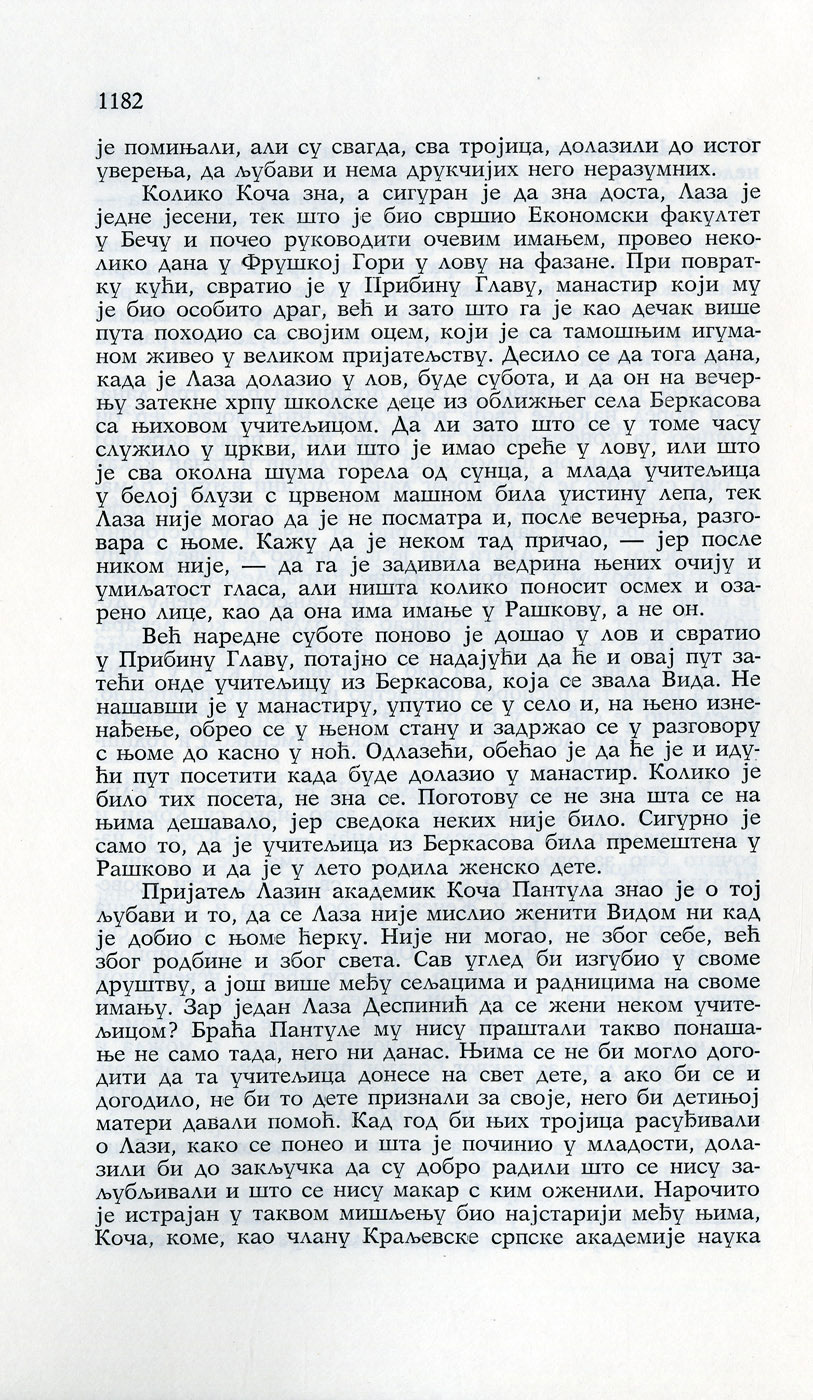 1182

је помињали, али су свагда, сва тројица, долазили до истог уверења, да љубави и нема друкчијих него неразумних.

Колико Коча зна, а сигуран је да зна доста, Лаза је једне јесени, тек што је био свршио Економски факултет у Бечу и почео руководити очевим имањем, провео неколико дана у Фрушкој Гори у лову на фазане. При повратку кући, свратио је у Прибину Главу, манастир који му је био особито драг, већ и зато што га је као дечак више пута походио са својим оцем, који је са тамошњим игуманом живео у великом пријатељству. Десило се да тога дана, када је Лаза долазио у лов, буде субота, и да он на вечерњу затекне хрпу школске деце из оближњег села Беркасова са њиховом учитељицом. Да ли зато што се у томе часу служило у цркви, или што је имао среће у лову, или што је сва околна шума горела од сунца, а млада учитељица у белој блузи с црвеном машном била уистину лепа, тек Лаза није могао да је не посматра и, после вечерња, разговара с њоме. Кажу да је неком тад причао, — јер после ником није, — да га је задивила ведрина њених очију и умиљатост гласа, али ништа колико поносит осмех и озарено лице, као да она има имање у Рашкову, а не он.

Већ наредне суботе поново је дошао у лов и свратио у Прибину Главу, потајно се надајући да ће и овај пут затећи онде учитељицу из Беркасова, која се звала Вида. Не нашавши је у манастиру, упутио се у село и, на њено изненађење, обрео се у њеном стану и задржао се у разговору с њоме до касно у ноћ. Одлазећи, обећао је да ће је и идући пут посетити када буде долазио у манастир. Колико је било тих посета, не зна се. Поготову се не зна шта се на њима дешавало, јер сведока неких није било. Сигурно је само то, да је учитељица из Беркасова била премештена у Рашково и да је у лето родила женско дете.

Пријатељ Лазин академик Коча Пантула знао је о тој љубави и то, да се Лаза није мислио женити Видом ни кад је добио с њоме ћерку. Није ни могао, не због себе, већ због родбине и због света. Сав углед би изгубио у своме друштву, а још више међу сељацима и радницима на своме имању. Зар један Лаза Деспинић да се жени неком учитељицом? Браћа Пантуле му нису праштали такво понашање не само тада, него ни данас. Њима се не би могло догодити да та учитељица донесе на свет дете, а ако би се и догодило, не би то дете признали за своје, него би детињој матери давали помоћ. Кад год би њих тројица расуђивали о Лази, како се понео и шта је починио у младости, долазили би до закључка да су добро радили што се нису заљубљивали и што се нису макар с ким оженили. Нарочито је истрајан у таквом мишљењу био најстарији међу њима, Коча, коме, као члану Краљевске српске академије наука